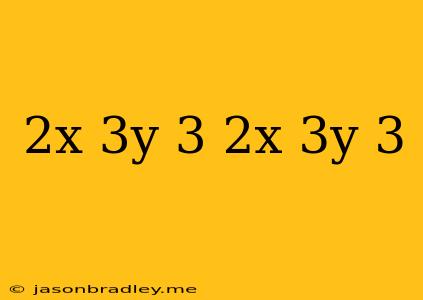 2x 3y 3 2x 3y 3

© jasonbradley.me